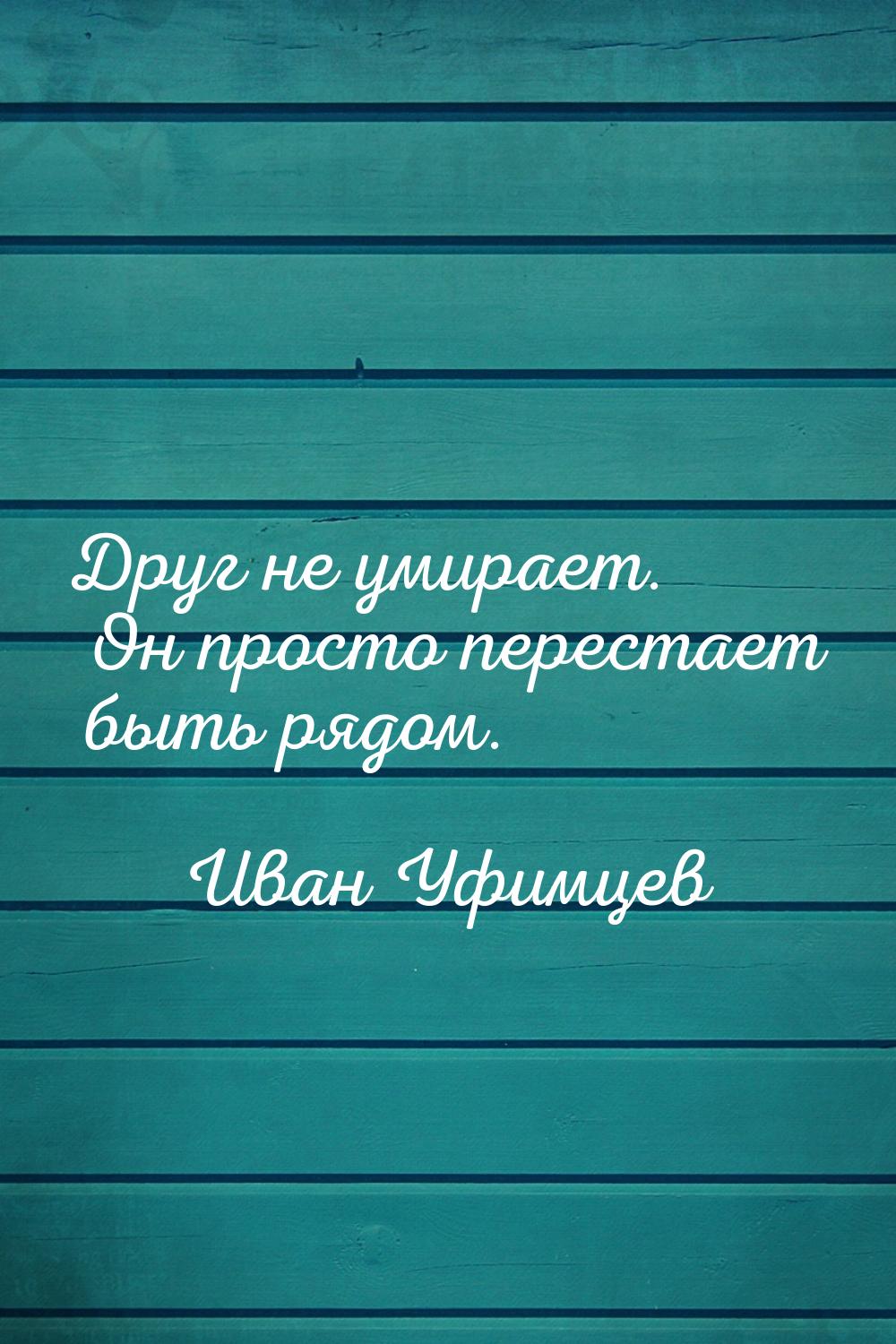 Друг не умирает. Он просто перестает быть рядом.

Иван Уфимцев